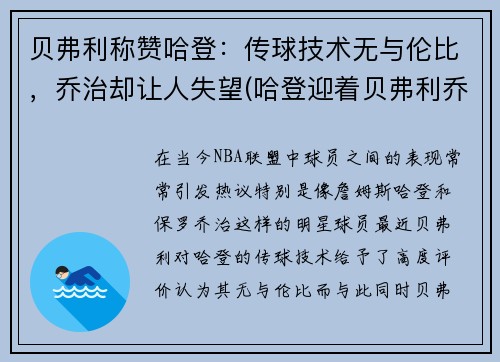 贝弗利称赞哈登：传球技术无与伦比，乔治却让人失望(哈登迎着贝弗利乔

在当今NBA联盟中球员之间的表现常常引发热议特别是像詹姆斯哈登和保罗乔治这样的明星球员最近贝弗利对哈登的传球技术给予了高度评价认为其无与伦比而与此同时贝弗